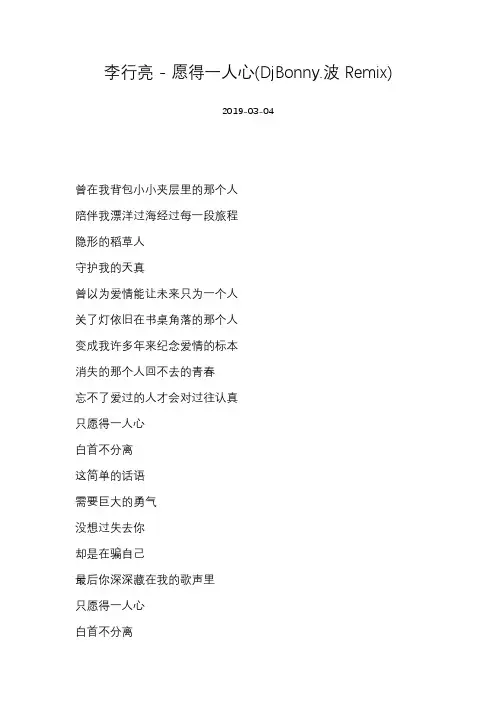 李行亮 - 愿得一人心(DjBonny.波 Remix)

2019-03-04

曾在我背包小小夹层里的那个人

陪伴我漂洋过海经过每一段旅程

隐形的稻草人

守护我的天真

曾以为爱情能让未来只为一个人

关了灯依旧在书桌角落的那个人

变成我许多年来纪念爱情的标本

消失的那个人回不去的青春

忘不了爱过的人才会对过往认真

只愿得一人心

白首不分离

这简单的话语

需要巨大的勇气

没想过失去你

却是在骗自己

最后你深深藏在我的歌声里

只愿得一人心

白首不分离